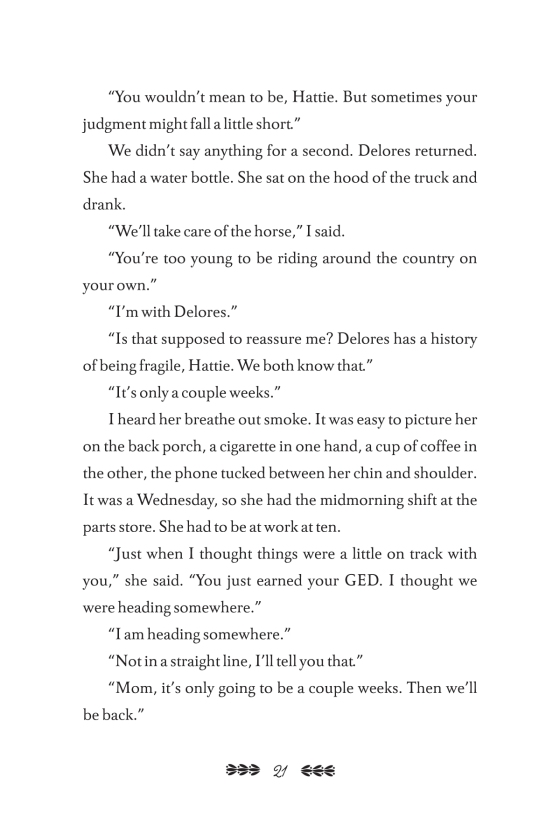 “You wouldn’t mean to be, Hattie. But sometimes your judgment might fall a little short.”

We didn’t say anything for a second. Delores returned. She had a water bottle. She sat on the hood of the truck and drank.

“We’ll take care of the horse,” I said.

“You’re too young to be riding around the country on your own.”

“I’m with Delores.”

“Is that supposed to reassure me? Delores has a history of being fragile, Hattie. We both know that.”

“It’s only a couple weeks.”

I heard her breathe out smoke. It was easy to picture her on the back porch, a cigarette in one hand, a cup of coffee in the other, the phone tucked between her chin and shoulder. It was a Wednesday, so she had the midmorning shift at the parts store. She had to be at work at ten.

“Just when I thought things were a little on track with you,” she said. “You just earned your GED. I thought we were heading somewhere.”

“I am heading somewhere.”

“Not in a straight line, I’ll tell you that.”

“Mom, it’s only going to be a couple weeks. Then we’ll be back.”

21